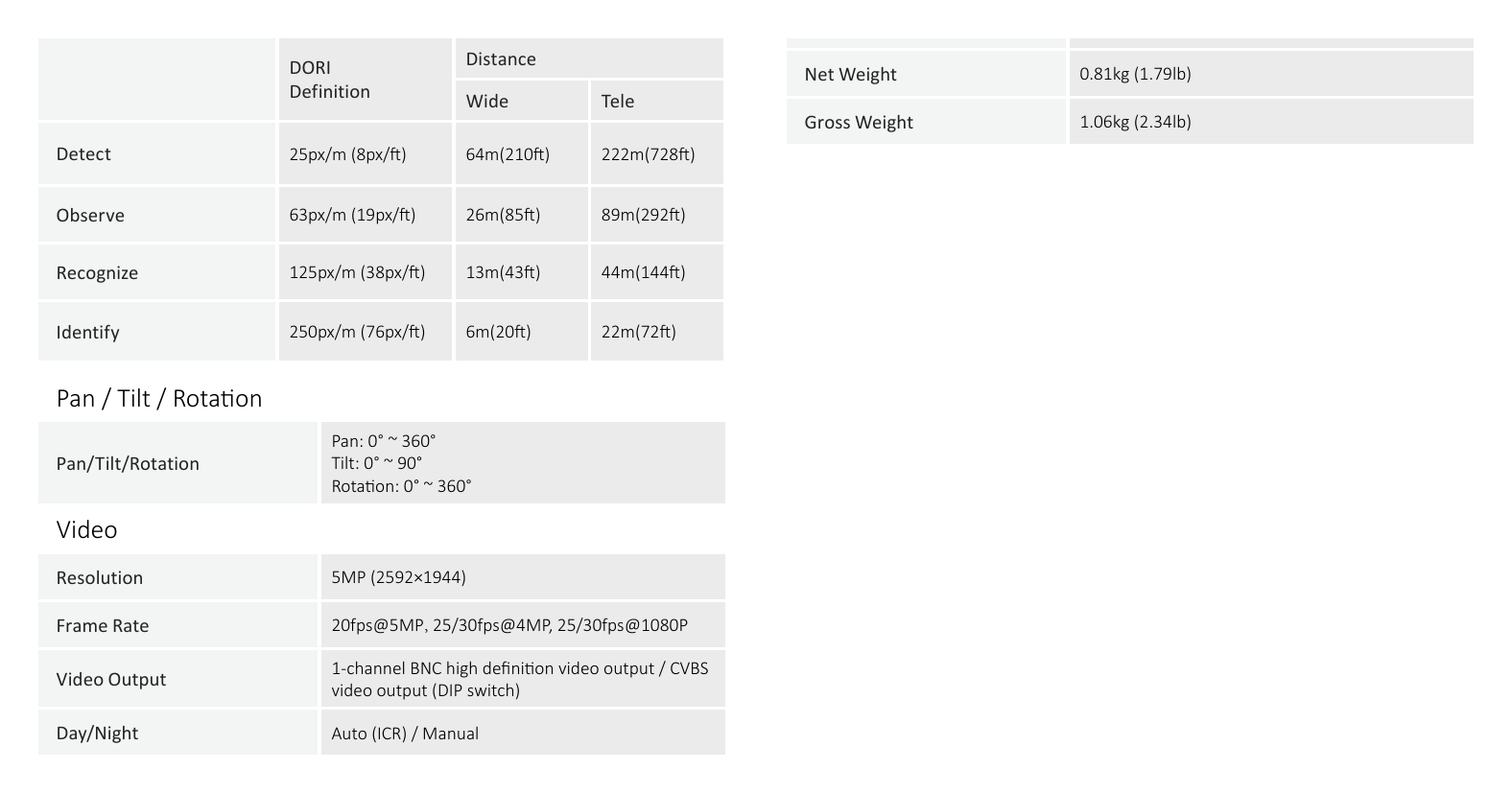 |  | DORI Definition | Distance |  |
|---|---|---|---|
|  |  | Wide | Tele |
| Detect | 25px/m (8px/ft) | 64m(210ft) | 222m(728ft) |
| Observe | 63px/m (19px/ft) | 26m(85ft) | 89m(292ft) |
| Recognize | 125px/m (38px/ft) | 13m(43ft) | 44m(144ft) |
| Identify | 250px/m (76px/ft) | 6m(20ft) | 22m(72ft) |

Pan / Tilt / Rotation

Pan/Tilt/Rotation
Pan: 0° ~ 360°
Tilt: 0° ~ 90°
Rotation: 0° ~ 360°

Video

Resolution
5MP (2592×1944)

Frame Rate
20fps@5MP, 25/30fps@4MP, 25/30fps@1080P

Video Output
1-channel BNC high definition video output / CVBS video output (DIP switch)

Day/Night
Auto (ICR) / Manual

Net Weight
0.81kg (1.79lb)

Gross Weight
1.06kg (2.34lb)